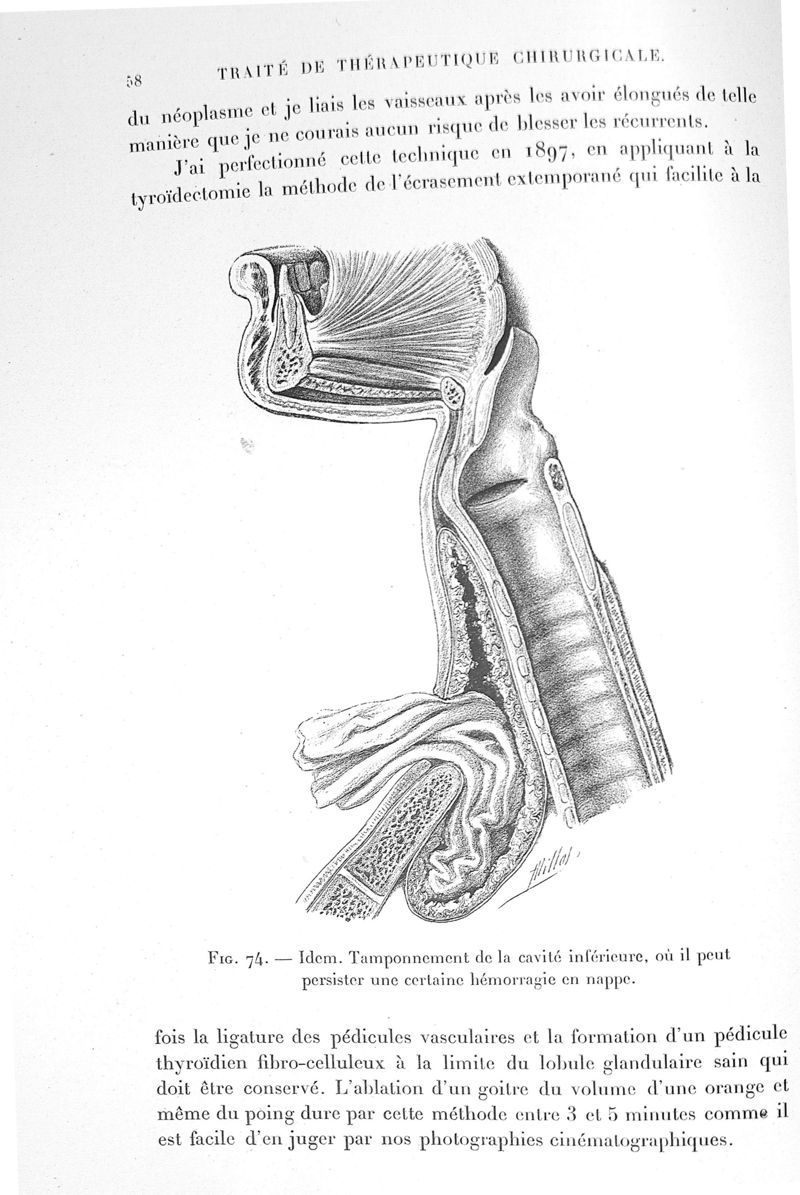 58 TRAITÉ DE THÉRAPEUTIQUE CHIRURGICALE.

du néoplasme et je liais les vaisseaux après les avoir élongués de telle manière que je ne courais aucun risque de blesser les récurrents.

J'ai perfectionné cette technique en 1897, en appliquant à la tyroïdectomie la méthode de l'écrasement extemporané qui facilite à la

Millot

Fig. 74. — Idem. Tamponnement de la cavité inférieure, où il peut persister une certaine hémorragie en nappe.

fois la ligature des pédicules vasculaires et la formation d'un pédicule thyroïdien fibro-celluleux à la limite du lobule glandulaire sain qui doit être conservé. L'ablation d'un goitre du volume d'une orange et même du poing dure par cette méthode entre 3 et 5 minutes comme il est facile d'en juger par nos photographies cinématographiques.